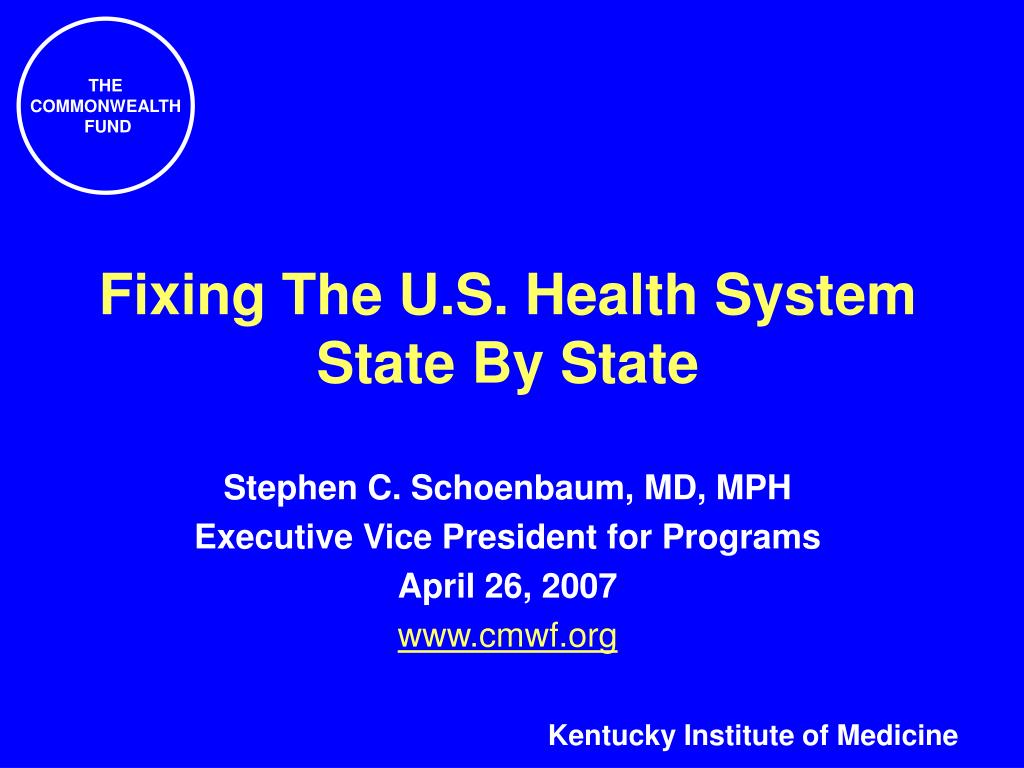 THE COMMONWEALTH FUND

Fixing The U.S. Health System State By State

Stephen C. Schoenbaum, MD, MPH
Executive Vice President for Programs
April 26, 2007
www.cmwf.org

Kentucky Institute of Medicine